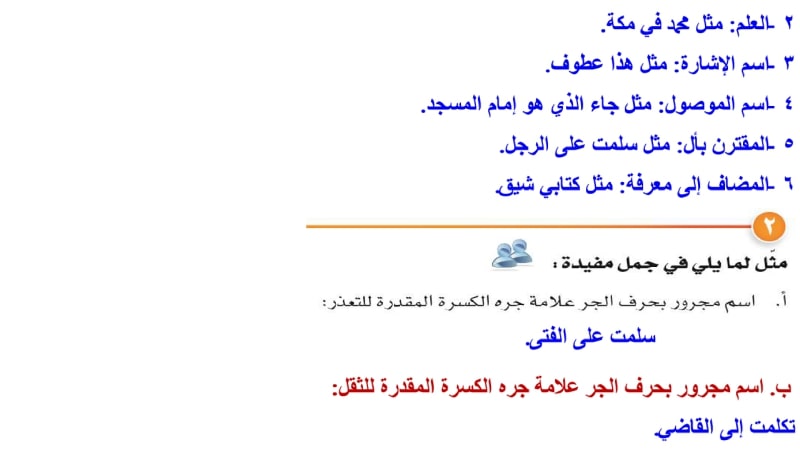 ٢ -العلم: مثل محمد في مكة.

٣ -اسم الإشارة: مثل هذا عطوف.

٤ -اسم الموصول: مثل جاء الذي هو إمام المسجد.

٥ -المقترن بأل: مثل سلمت على الرجل.

٦ -المضاف إلى معرفة: مثل كتابي شيق.

٢

مثّل لما يلي في جمل مفيدة :

أ. اسم مجرور بحرف الجر علامة جره الكسرة المقدرة للتعذر:

سلمت على الفتى.

ب. اسم مجرور بحرف الجر علامة جره الكسرة المقدرة للثقل:

تكلمت إلى القاضي.